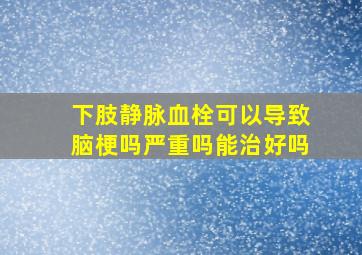 下肢静脉血栓可以导致脑梗吗严重吗能治好吗